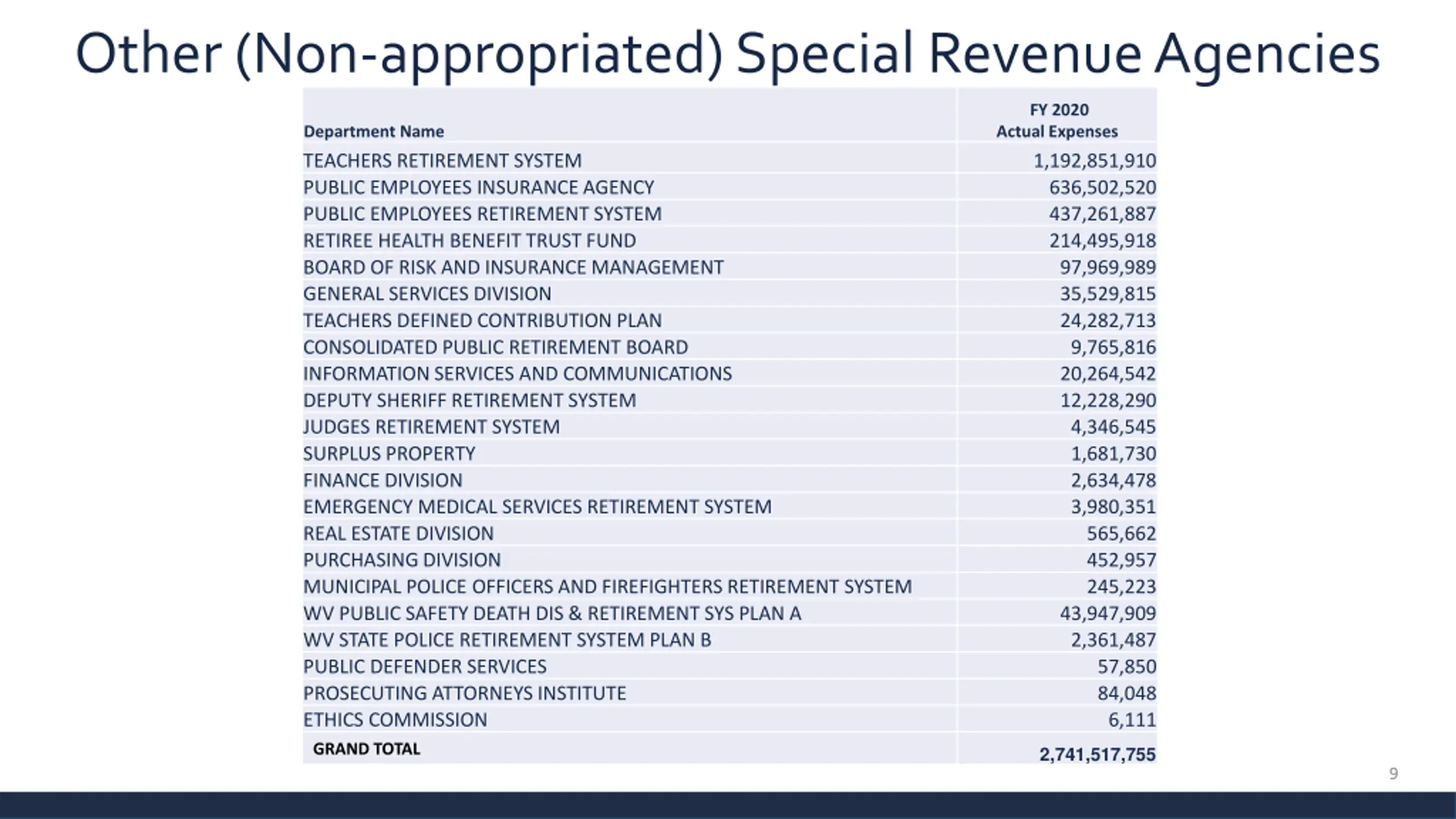 Other (Non-appropriated) Special Revenue Agencies

| Department Name | FY 2020 Actual Expenses |
|---|---|
| TEACHERS RETIREMENT SYSTEM | 1,192,851,910 |
| PUBLIC EMPLOYEES INSURANCE AGENCY | 636,502,520 |
| PUBLIC EMPLOYEES RETIREMENT SYSTEM | 437,261,887 |
| RETIREE HEALTH BENEFIT TRUST FUND | 214,495,918 |
| BOARD OF RISK AND INSURANCE MANAGEMENT | 97,969,989 |
| GENERAL SERVICES DIVISION | 35,529,815 |
| TEACHERS DEFINED CONTRIBUTION PLAN | 24,282,713 |
| CONSOLIDATED PUBLIC RETIREMENT BOARD | 9,765,816 |
| INFORMATION SERVICES AND COMMUNICATIONS | 20,264,542 |
| DEPUTY SHERIFF RETIREMENT SYSTEM | 12,228,290 |
| JUDGES RETIREMENT SYSTEM | 4,346,545 |
| SURPLUS PROPERTY | 1,681,730 |
| FINANCE DIVISION | 2,634,478 |
| EMERGENCY MEDICAL SERVICES RETIREMENT SYSTEM | 3,980,351 |
| REAL ESTATE DIVISION | 565,662 |
| PURCHASING DIVISION | 452,957 |
| MUNICIPAL POLICE OFFICERS AND FIREFIGHTERS RETIREMENT SYSTEM | 245,223 |
| WV PUBLIC SAFETY DEATH DIS & RETIREMENT SYS PLAN A | 43,947,909 |
| WV STATE POLICE RETIREMENT SYSTEM PLAN B | 2,361,487 |
| PUBLIC DEFENDER SERVICES | 57,850 |
| PROSECUTING ATTORNEYS INSTITUTE | 84,048 |
| ETHICS COMMISSION | 6,111 |
| GRAND TOTAL | 2,741,517,755 |

9